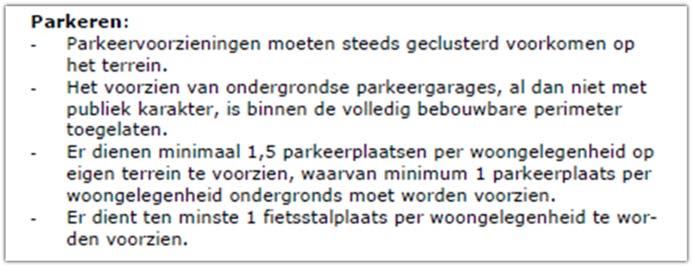 **Parkeren:**

- Parkeervoorzieningen moeten steeds geclusterd voorkomen op het terrein.
- Het voorzien van ondergrondse parkeergarages, al dan niet met publiek karakter, is binnen de volledig bebouwbare perimeter toegelaten.
- Er dienen minimaal 1,5 parkeerplaatsen per woongelegenheid op eigen terrein te voorzien, waarvan minimum 1 parkeerplaats per woongelegenheid ondergronds moet worden voorzien.
- Er dient ten minste 1 fietsstalplaats per woongelegenheid te worden voorzien.